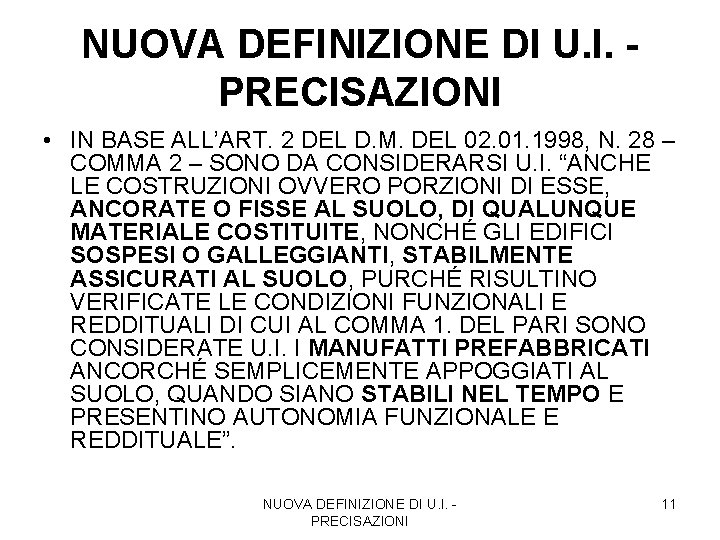 NUOVA DEFINIZIONE DI U.I. - PRECISAZIONI

• IN BASE ALL'ART. 2 DEL D.M. DEL 02.01.1998, N. 28 – COMMA 2 – SONO DA CONSIDERARSI U.I. "ANCHE LE COSTRUZIONI OVVERO PORZIONI DI ESSE, ANCORATE O FISSE AL SUOLO, DI QUALUNQUE MATERIALE COSTITUITE, NONCHÉ GLI EDIFICI SOSPESI O GALLEGGIANTI, STABILMENTE ASSICURATI AL SUOLO, PURCHÉ RISULTINO VERIFICATE LE CONDIZIONI FUNZIONALI E REDDITUALI DI CUI AL COMMA 1. DEL PARI SONO CONSIDERATE U.I. I MANUFATTI PREFABBRICATI ANCORCHÉ SEMPLICEMENTE APPOGGIATI AL SUOLO, QUANDO SIANO STABILI NEL TEMPO E PRESENTINO AUTONOMIA FUNZIONALE E REDDITUALE".

NUOVA DEFINIZIONE DI U.I. - PRECISAZIONI

11